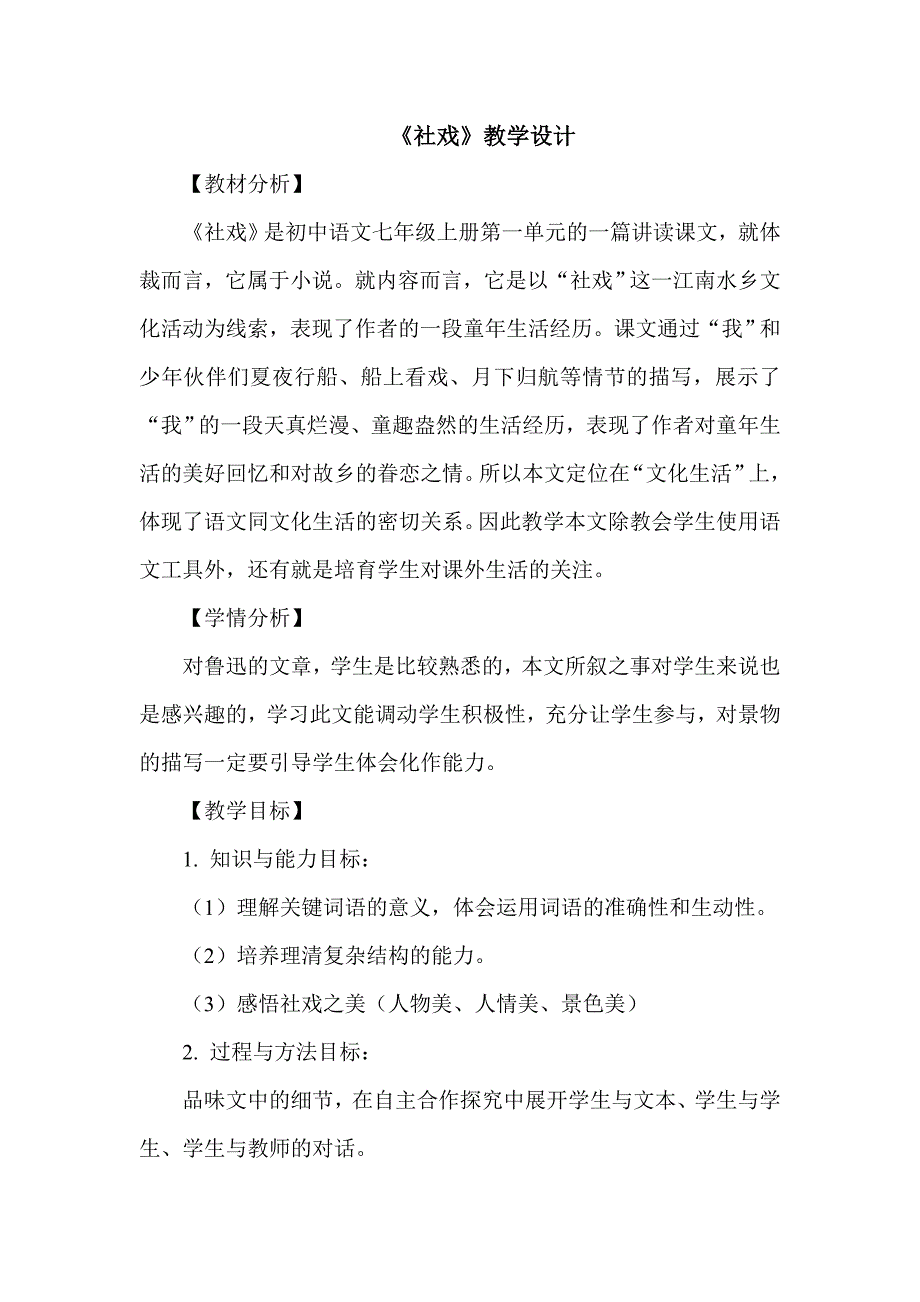 《社戏》教学设计

【教材分析】

《社戏》是初中语文七年级上册第一单元的一篇讲读课文，就体裁而言，它属于小说。就内容而言，它是以“社戏”这一江南水乡文化活动为线索，表现了作者的一段童年生活经历。课文通过“我”和少年伙伴们夏夜行船、船上看戏、月下归航等情节的描写，展示了“我”的一段天真烂漫、童趣盎然的生活经历，表现了作者对童年生活的美好回忆和对故乡的眷恋之情。所以本文定位在“文化生活”上，体现了语文同文化生活的密切关系。因此教学本文除教会学生使用语文工具外，还有就是培育学生对课外生活的关注。

【学情分析】

对鲁迅的文章，学生是比较熟悉的，本文所叙之事对学生来说也是感兴趣的，学习此文能调动学生积极性，充分让学生参与，对景物的描写一定要引导学生体会化作能力。

【教学目标】

1. 知识与能力目标：

（1）理解关键词语的意义，体会运用词语的准确性和生动性。

（2）培养理清复杂结构的能力。

（3）感悟社戏之美（人物美、人情美、景色美）

2. 过程与方法目标：

品味文中的细节，在自主合作探究中展开学生与文本、学生与学生、学生与教师的对话。